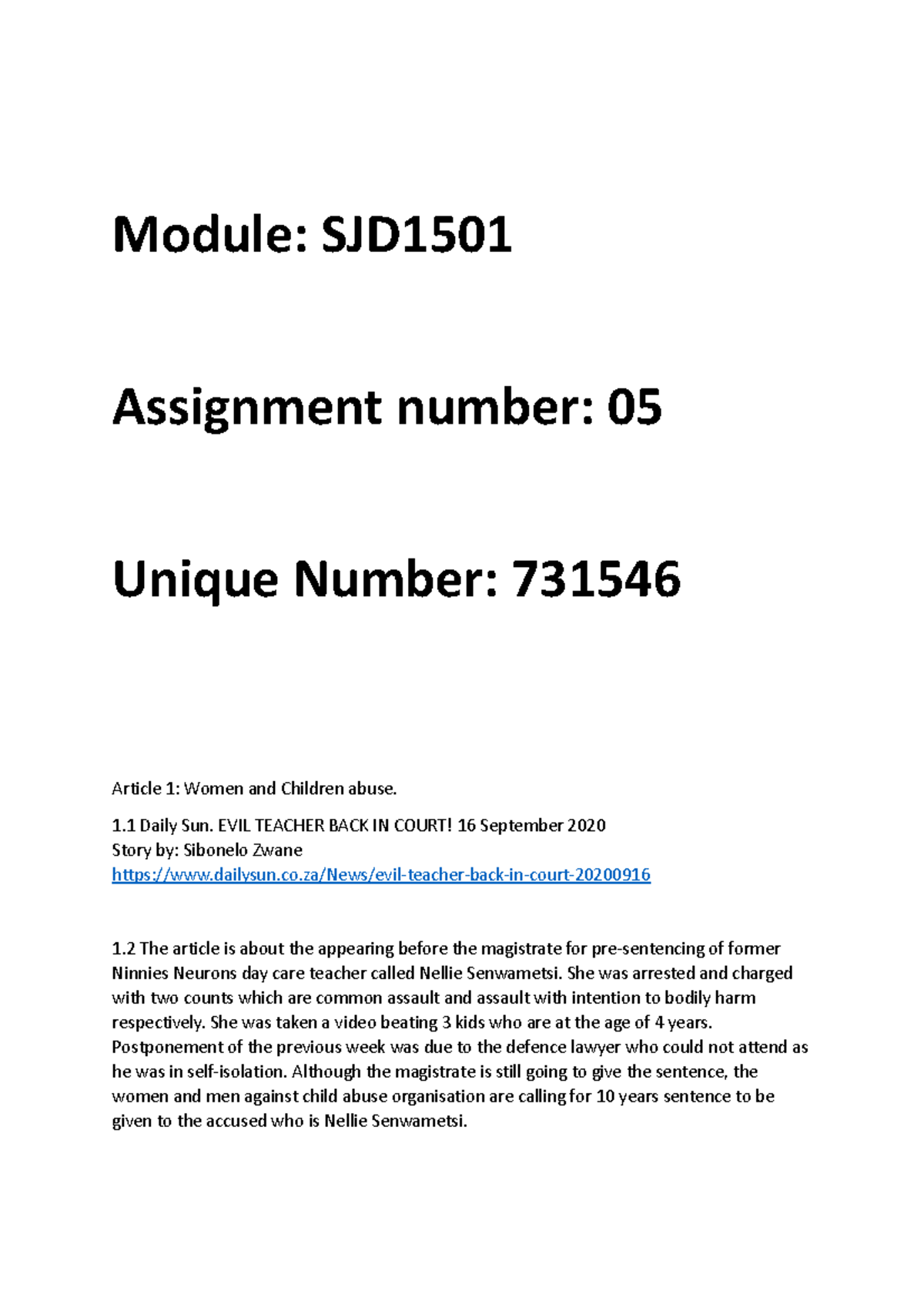 Module: SJD1501

Assignment number: 05

Unique Number: 731546

Article 1: Women and Children abuse.

1.1 Daily Sun. EVIL TEACHER BACK IN COURT! 16 September 2020
Story by: Sibonelo Zwane
https://www.dailysun.co.za/News/evil-teacher-back-in-court-20200916

1.2 The article is about the appearing before the magistrate for pre-sentencing of former Ninnies Neurons day care teacher called Nellie Senwametsi. She was arrested and charged with two counts which are common assault and assault with intention to bodily harm respectively. She was taken a video beating 3 kids who are at the age of 4 years. Postponement of the previous week was due to the defence lawyer who could not attend as he was in self-isolation. Although the magistrate is still going to give the sentence, the women and men against child abuse organisation are calling for 10 years sentence to be given to the accused who is Nellie Senwametsi.